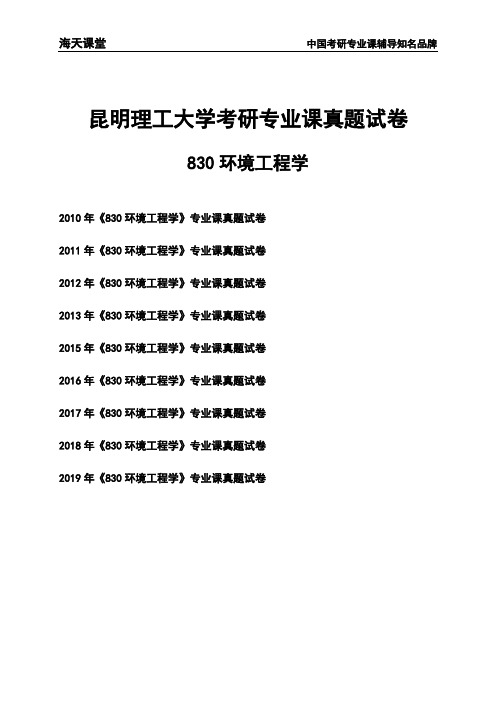 海天课堂

中国考研专业课辅导知名品牌

昆明理工大学考研专业课真题试卷

830 环境工程学

2010 年《830 环境工程学》专业课真题试卷

2011 年《830 环境工程学》专业课真题试卷

2012 年《830 环境工程学》专业课真题试卷

2013 年《830 环境工程学》专业课真题试卷

2015 年《830 环境工程学》专业课真题试卷

2016 年《830 环境工程学》专业课真题试卷

2017 年《830 环境工程学》专业课真题试卷

2018 年《830 环境工程学》专业课真题试卷

2019 年《830 环境工程学》专业课真题试卷